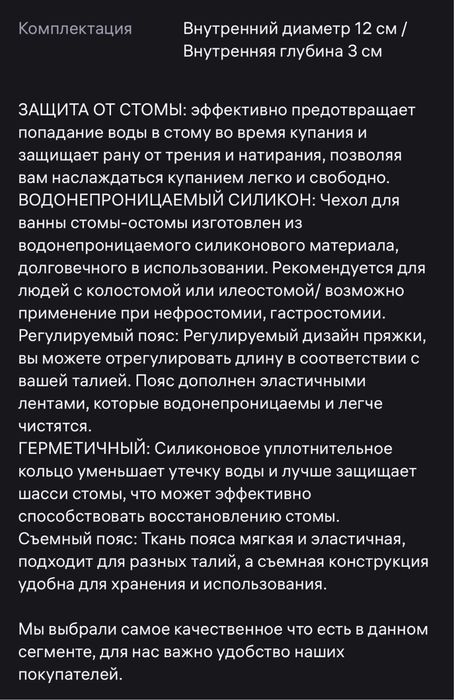 Комплектация Внутренний диаметр 12 см / Внутренняя глубина 3 см

ЗАЩИТА ОТ СТОМЫ: эффективно предотвращает попадание воды в стому во время купания и защищает рану от трения и натирания, позволяя вам наслаждаться купанием легко и свободно.
ВОДОНЕПРОНИЦАЕМЫЙ СИЛИКОН: Чехол для ванны стомы-остомы изготовлен из водонепроницаемого силиконового материала, долговечного в использовании. Рекомендуется для людей с колостомой или илеостомой/ возможно применение при нефростомии, гастростомии.
Регулируемый пояс: Регулируемый дизайн пряжки, вы можете отрегулировать длину в соответствии с вашей талией. Пояс дополнен эластичными лентами, которые водонепроницаемы и легче чистятся.
ГЕРМЕТИЧНЫЙ: Силиконовое уплотнительное кольцо уменьшает утечку воды и лучше защищает шасси стомы, что может эффективно способствовать восстановлению стомы.
Съемный пояс: Ткань пояса мягкая и эластичная, подходит для разных талий, а съемная конструкция удобна для хранения и использования.

Мы выбрали самое качественное что есть в данном сегменте, для нас важно удобство наших покупателей.